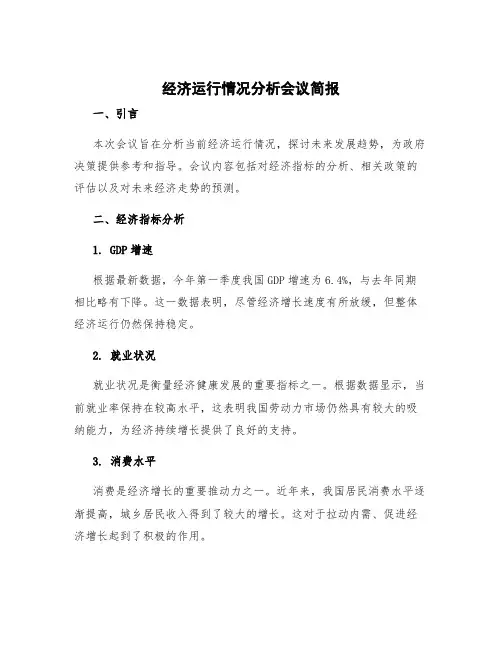 经济运行情况分析会议简报

一、引言

本次会议旨在分析当前经济运行情况，探讨未来发展趋势，为政府决策提供参考和指导。会议内容包括对经济指标的分析、相关政策的评估以及对未来经济走势的预测。

二、经济指标分析

1. GDP 增速

根据最新数据，今年第一季度我国 GDP 增速为 6.4%，与去年同期相比略有下降。这一数据表明，尽管经济增长速度有所放缓，但整体经济运行仍然保持稳定。

2. 就业状况

就业状况是衡量经济健康发展的重要指标之一。根据数据显示，当前就业率保持在较高水平，这表明我国劳动力市场仍然具有较大的吸纳能力，为经济持续增长提供了良好的支持。

3. 消费水平

消费是经济增长的重要推动力之一。近年来，我国居民消费水平逐渐提高，城乡居民收入得到了较大的增长。这对于拉动内需、促进经济增长起到了积极的作用。